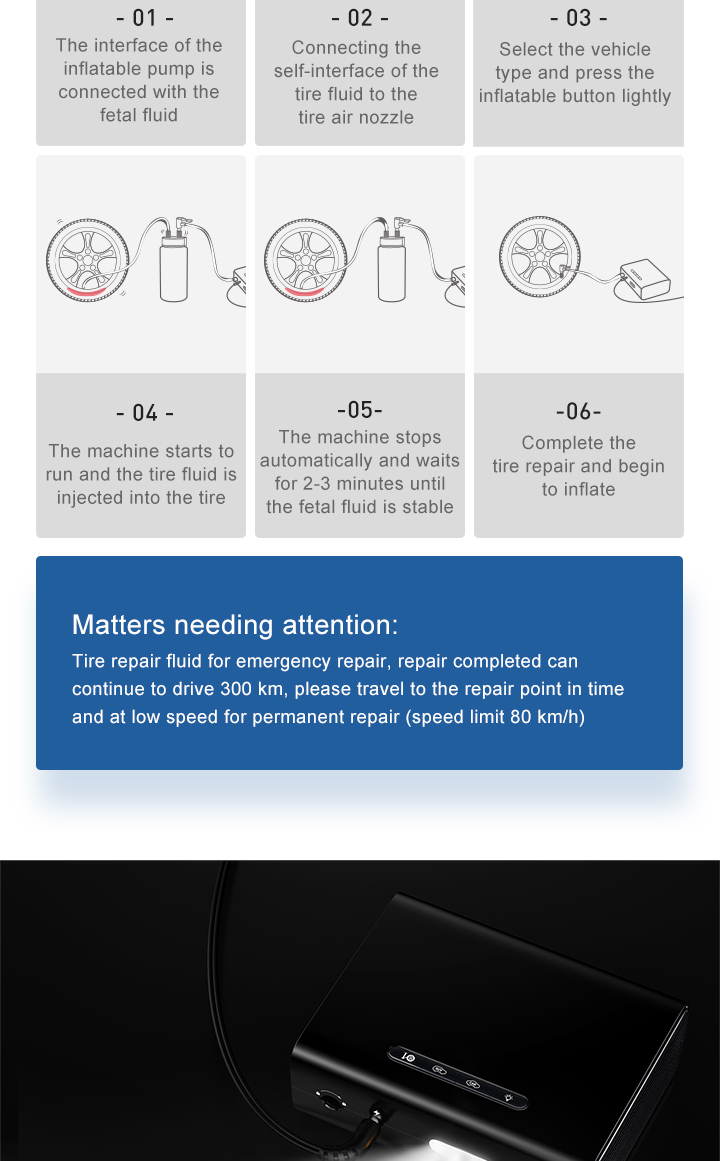 - 01 -
The interface of the inflatable pump is connected with the fetal fluid

- 02 -
Connecting the self-interface of the tire fluid to the tire air nozzle

- 03 -
Select the vehicle type and press the inflatable button lightly

- 04 -
The machine starts to run and the tire fluid is injected into the tire

-05-
The machine stops automatically and waits for 2-3 minutes until the fetal fluid is stable

-06-
Complete the tire repair and begin to inflate

Matters needing attention:
Tire repair fluid for emergency repair, repair completed can continue to drive 300 km, please travel to the repair point in time and at low speed for permanent repair (speed limit 80 km/h)